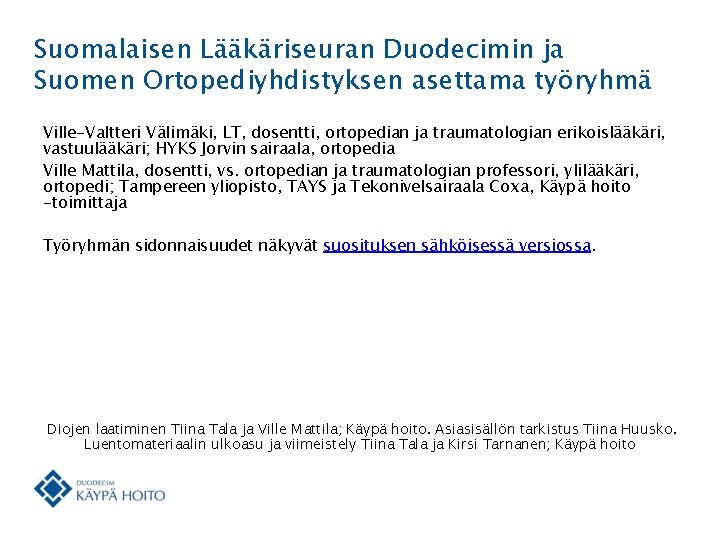 Suomalaisen Lääkäriseuran Duodecimin ja Suomen Ortopediyhdistyksen asettama työryhmä

Ville-Valtteri Välimäki, LT, dosentti, ortopedian ja traumatologian erikoislääkäri, vastuulääkäri; HYKS Jorvin sairaala, ortopedia

Ville Mattila, dosentti, vs. ortopedian ja traumatologian professori, ylilääkäri, ortopedi; Tampereen yliopisto, TAYS ja Tekonivelsairaala Coxa, Käypä hoito -toimittaja

Työryhmän sidonnaisuudet näkyvät suosituksen sähköisessä versiossa.

Diojen laatiminen Tiina Tala ja Ville Mattila; Käypä hoito. Asiasisällön tarkistus Tiina Huusko. Luentomateriaalin ulkoasu ja viimeistely Tiina Tala ja Kirsi Tarnanen; Käypä hoito

DUODECIM
KÄYPÄ HOITO